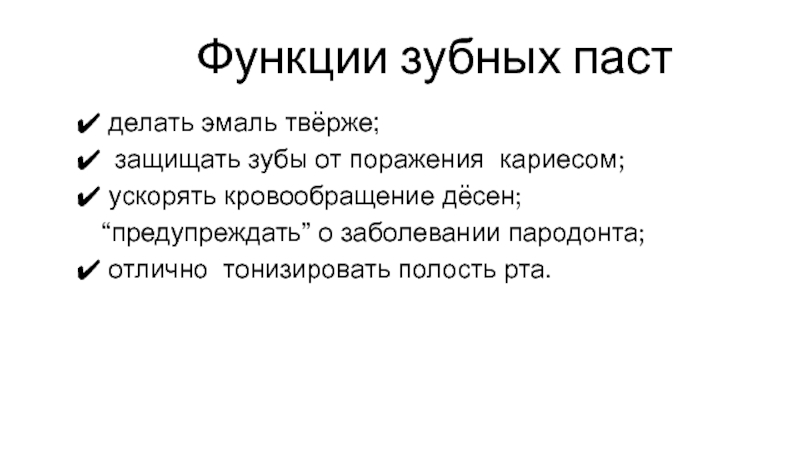 Функции зубных паст

✔ делать эмаль твёрже;
✔ защищать зубы от поражения кариесом;
✔ ускорять кровообращение дёсен;
"предупреждать" о заболевании пародонта;
✔ отлично тонизировать полость рта.